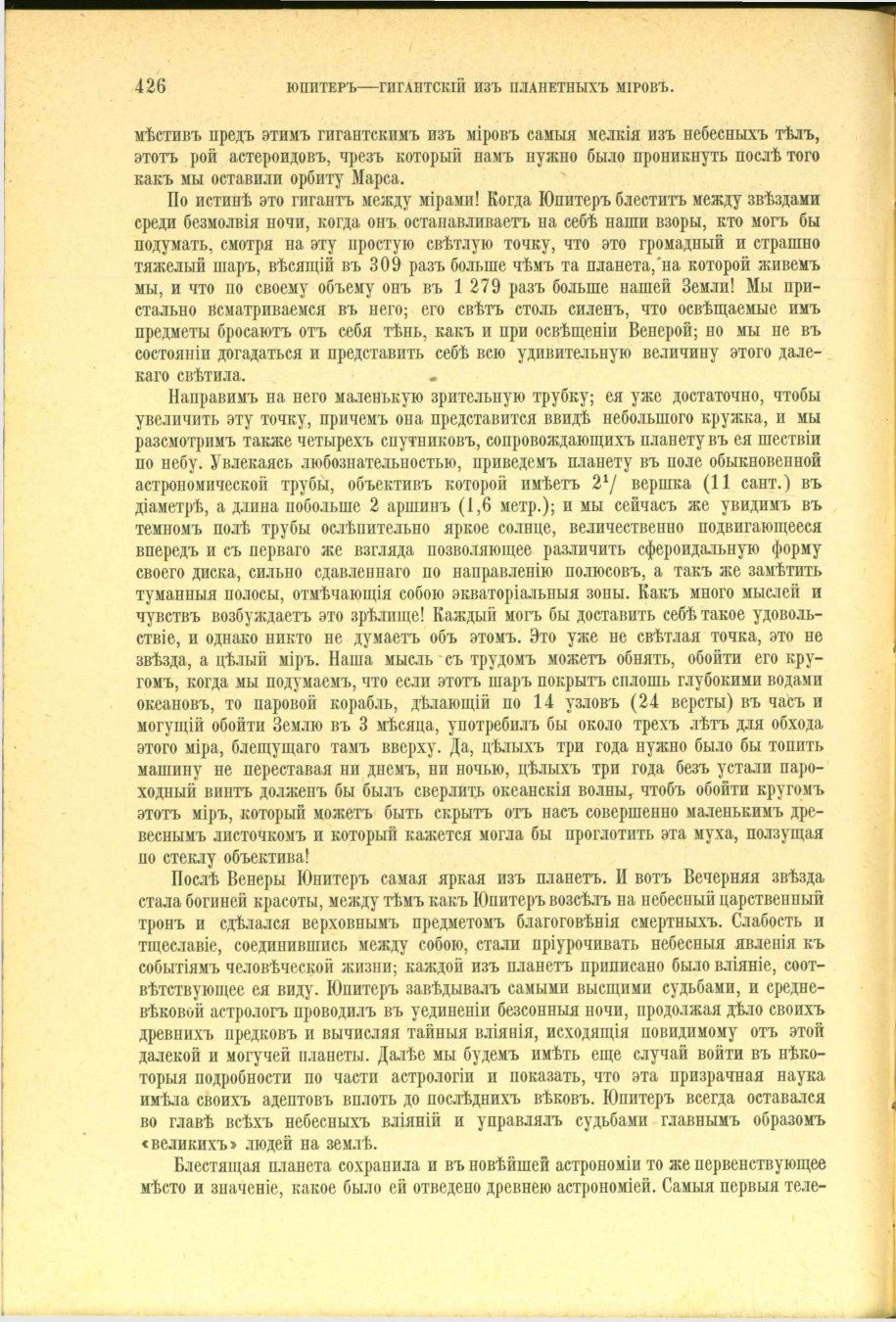 426 ЮПИТЕРЪ—ГИГАНТСКІЙ ИЗЪ ПЛАНЕТНЫХЪ МІРОВЪ.

мѣстивъ предъ этимъ гигантскимъ изъ міровъ самыя мелкія изъ небесныхъ тѣлъ, этотъ рой астероидовъ, чрезъ который намъ нужно было проникнуть послѣ того какъ мы оставили орбиту Марса.

По истинѣ это гигантъ между мірами! Когда Юпитеръ блеститъ между звѣздами среди безмолвія ночи, когда онъ останавливаетъ на себѣ наши взоры, кто могъ бы подумать, смотря на эту простую свѣтлую точку, что это громадный и страшно тяжелый шаръ, вѣсящій въ 309 разъ больше чѣмъ та планета, на которой живемъ мы, и что по своему объему онъ въ 1 279 разъ больше нашей Земли! Мы пристально всматриваемся въ него; его свѣтъ столь силенъ, что освѣщаемые имъ предметы бросаютъ отъ себя тѣнь, какъ и при освѣщеніи Венерой; но мы не въ состояніи догадаться и представить себѣ всю удивительную величину этого далекаго свѣтила.

Направимъ на него маленькую зрительную трубку; ея уже достаточно, чтобы увеличить эту точку, причемъ она представится ввидѣ небольшого кружка, и мы разсмотримъ также четырехъ спутниковъ, сопровождающихъ планету въ ея шествіи по небу. Увлекаясь любознательностью, приведемъ планету въ поле обыкновенной астрономической трубы, объективъ которой имѣетъ $2^1/$ вершка (11 сант.) въ діаметрѣ, а длина побольше 2 аршинъ (1,6 метр.); и мы сейчасъ же увидимъ въ темномъ полѣ трубы ослѣпительно яркое солнце, величественно подвигающееся впередъ и съ перваго же взгляда позволяющее различить сфероидальную форму своего диска, сильно сдавленнаго по направленію полюсовъ, а такъ же замѣтить туманныя полосы, отмѣчающія собою экваторіальныя зоны. Какъ много мыслей и чувствъ возбуждаетъ это зрѣлище! Каждый могъ бы доставить себѣ такое удовольствіе, и однако никто не думаетъ объ этомъ. Это уже не свѣтлая точка, это не звѣзда, а цѣлый міръ. Наша мысль съ трудомъ можетъ обнять, обойти его кругомъ, когда мы подумаемъ, что если этотъ шаръ покрытъ сплошь глубокими водами океановъ, то паровой корабль, дѣлающій по 14 узловъ (24 версты) въ часъ и могущій обойти Землю въ 3 мѣсяца, употребилъ бы около трехъ лѣтъ для обхода этого міра, блещущаго тамъ вверху. Да, цѣлыхъ три года нужно было бы топить машину не переставая ни днемъ, ни ночью, цѣлыхъ три года безъ устали пароходный винтъ долженъ бы былъ сверлить океанскія волны, чтобъ обойти кругомъ этотъ міръ, который можетъ быть скрытъ отъ насъ совершенно маленькимъ древеснымъ листочкомъ и который кажется могла бы проглотить эта муха, ползущая по стеклу объектива!

Послѣ Венеры Юпитеръ самая яркая изъ планетъ. И вотъ Вечерняя звѣзда стала богиней красоты, между тѣмъ какъ Юпитеръ возсѣлъ на небесный царственный тронъ и сдѣлался верховнымъ предметомъ благоговѣнія смертныхъ. Слабость и тщеславіе, соединившись между собою, стали пріурочивать небесныя явленія къ событіямъ человѣческой жизни; каждой изъ планетъ приписано было вліяніе, соотвѣтствующее ея виду. Юпитеръ завѣдывалъ самыми высшими судьбами, и средневѣковой астрологъ проводилъ въ уединеніи безсонныя ночи, продолжая дѣло своихъ древнихъ предковъ и вычисляя тайныя вліянія, исходящія повидимому отъ этой далекой и могучей планеты. Далѣе мы будемъ имѣть еще случай войти въ нѣкоторыя подробности по части астрологіи и показать, что эта призрачная наука имѣла своихъ адептовъ вплоть до послѣднихъ вѣковъ. Юпитеръ всегда оставался во главѣ всѣхъ небесныхъ вліяній и управлялъ судьбами главнымъ образомъ «великихъ» людей на землѣ.

Блестящая планета сохранила и въ новѣйшей астрономіи то же первенствующее мѣсто и значеніе, какое было ей отведено древнею астрономіей. Самыя первыя теле-